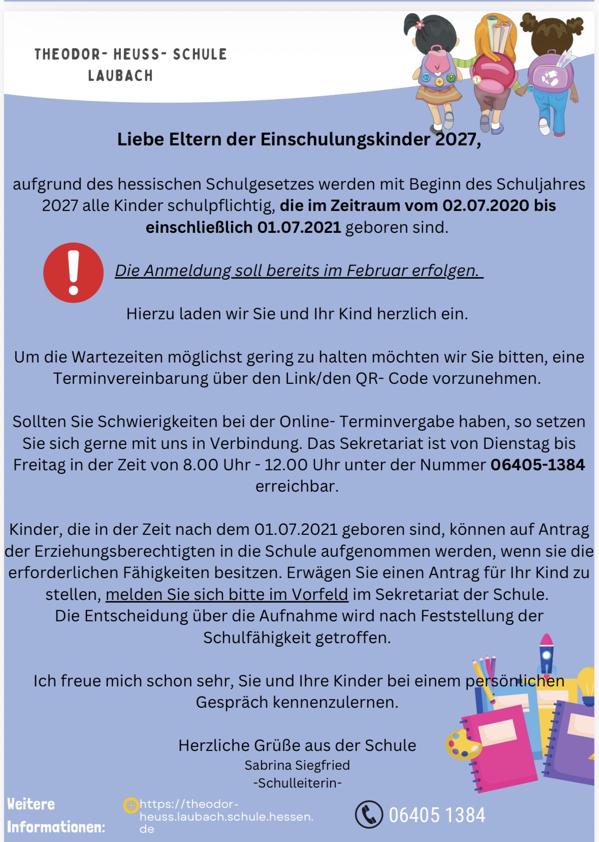 THEODOR- HEUSS- SCHULE
LAUBACH

Liebe Eltern der Einschulungskinder 2027,

aufgrund des hessischen Schulgesetzes werden mit Beginn des Schuljahres 2027 alle Kinder schulpflichtig, die im Zeitraum vom 02.07.2020 bis einschließlich 01.07.2021 geboren sind.

Die Anmeldung soll bereits im Februar erfolgen.

Hierzu laden wir Sie und Ihr Kind herzlich ein.

Um die Wartezeiten möglichst gering zu halten möchten wir Sie bitten, eine Terminvereinbarung über den Link/den QR- Code vorzunehmen.

Sollten Sie Schwierigkeiten bei der Online- Terminvergabe haben, so setzen Sie sich gerne mit uns in Verbindung. Das Sekretariat ist von Dienstag bis Freitag in der Zeit von 8.00 Uhr - 12.00 Uhr unter der Nummer 06405-1384 erreichbar.

Kinder, die in der Zeit nach dem 01.07.2021 geboren sind, können auf Antrag der Erziehungsberechtigten in die Schule aufgenommen werden, wenn sie die erforderlichen Fähigkeiten besitzen. Erwägen Sie einen Antrag für Ihr Kind zu stellen, melden Sie sich bitte im Vorfeld im Sekretariat der Schule.
Die Entscheidung über die Aufnahme wird nach Feststellung der Schulfähigkeit getroffen.

Ich freue mich schon sehr, Sie und Ihre Kinder bei einem persönlichen Gespräch kennenzulernen.

Herzliche Grüße aus der Schule
Sabrina Siegfried
-Schulleiterin-

Weitere Informationen:
https://theodor-heuss.laubach.schule.hessen.de
06405 1384